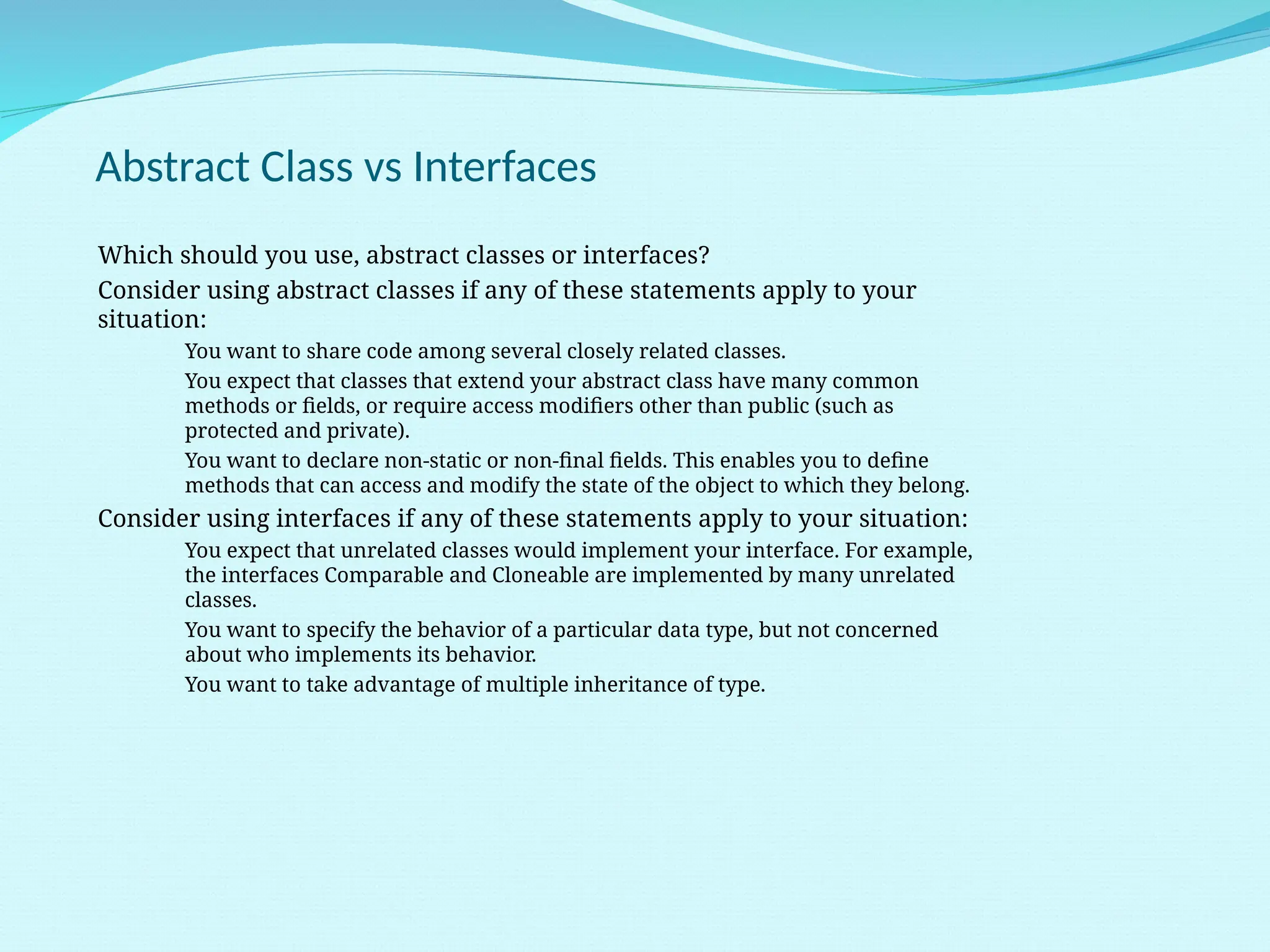 Abstract Class vs Interfaces

Which should you use, abstract classes or interfaces?

Consider using abstract classes if any of these statements apply to your situation:

You want to share code among several closely related classes.

You expect that classes that extend your abstract class have many common methods or fields, or require access modifiers other than public (such as protected and private).

You want to declare non-static or non-final fields. This enables you to define methods that can access and modify the state of the object to which they belong.

Consider using interfaces if any of these statements apply to your situation:

You expect that unrelated classes would implement your interface. For example, the interfaces Comparable and Cloneable are implemented by many unrelated classes.

You want to specify the behavior of a particular data type, but not concerned about who implements its behavior.

You want to take advantage of multiple inheritance of type.